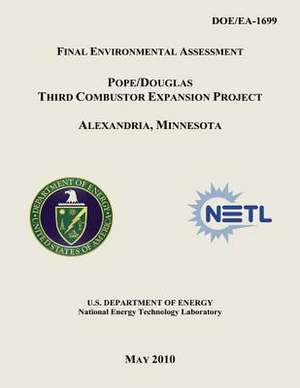 DOE/EA-1699

FINAL ENVIRONMENTAL ASSESSMENT

POPE/DOUGLAS
THIRD COMBUSTOR EXPANSION PROJECT

ALEXANDRIA, MINNESOTA

DEPARTMENT OF ENERGY
UNITED STATES OF AMERICA

NETL

U.S. DEPARTMENT OF ENERGY
National Energy Technology Laboratory

MAY 2010